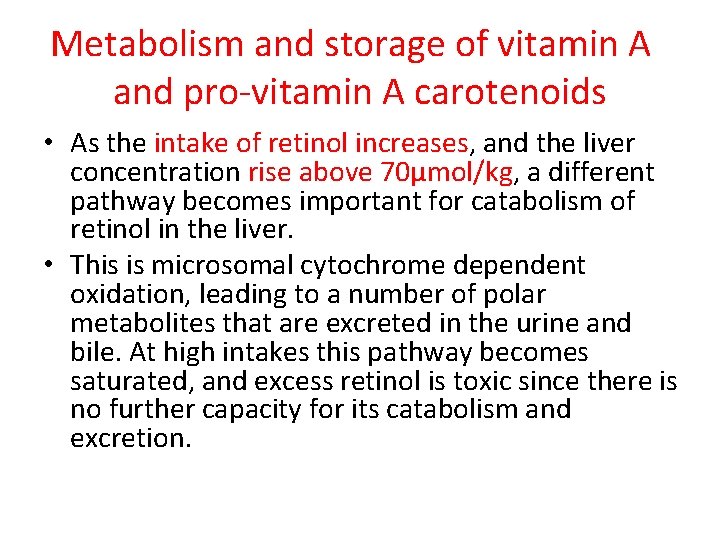 Metabolism and storage of vitamin A and pro-vitamin A carotenoids

• As the intake of retinol increases, and the liver concentration rise above 70µmol/kg, a different pathway becomes important for catabolism of retinol in the liver.
• This is microsomal cytochrome dependent oxidation, leading to a number of polar metabolites that are excreted in the urine and bile. At high intakes this pathway becomes saturated, and excess retinol is toxic since there is no further capacity for its catabolism and excretion.